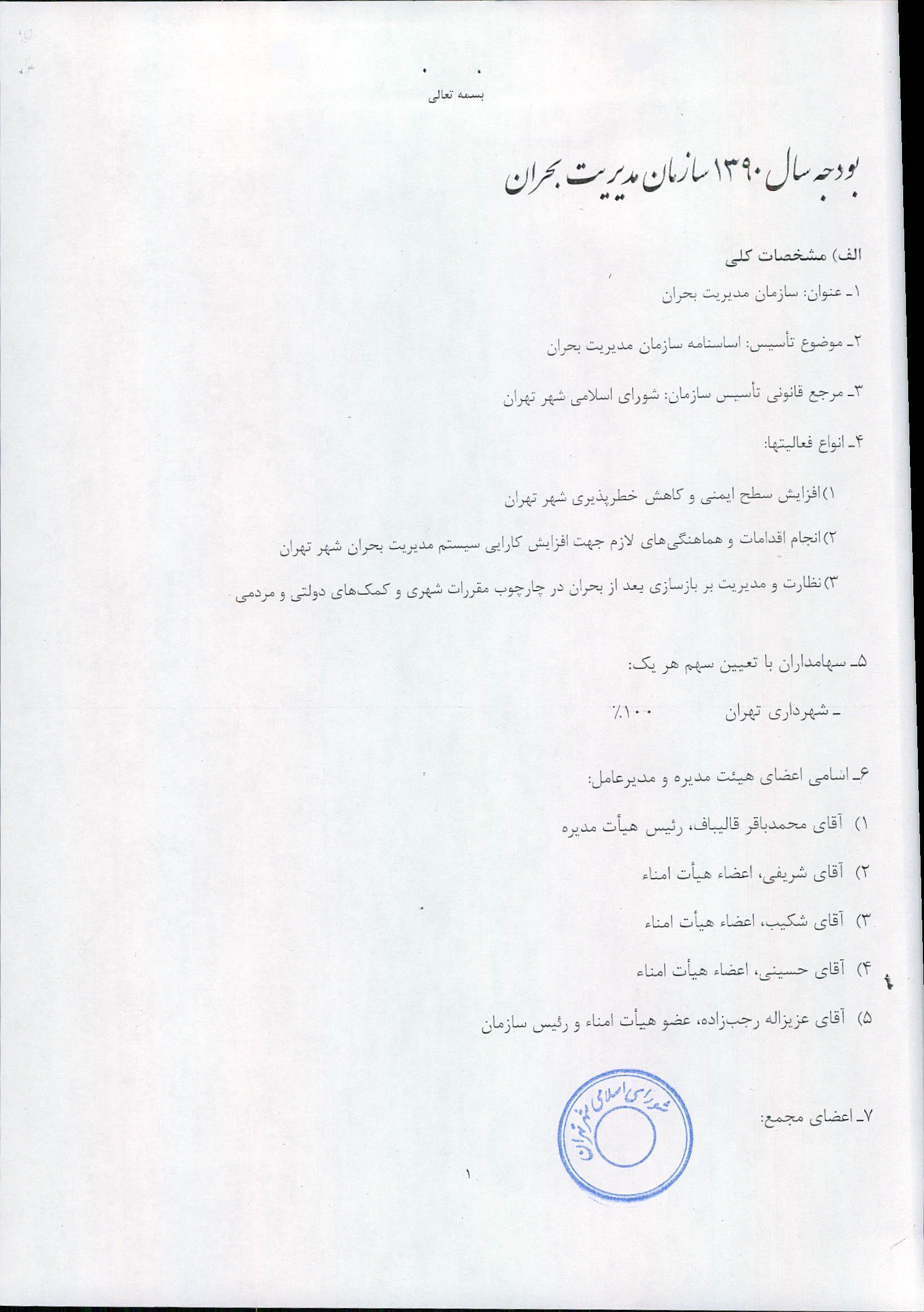 بسمه تعالی

بودجه سال ۱۳۹۰ سازمان مدیریت بحران

الف) مشخصات کلی

۱ـ عنوان: سازمان مدیریت بحران

۲ـ موضوع تأسیس: اساسنامه سازمان مدیریت بحران

۳ـ مرجع قانونی تأسیس سازمان: شورای اسلامی شهر تهران

۴ـ انواع فعالیتها:

۱)افزایش سطح ایمنی و کاهش خطرپذیری شهر تهران

۲)انجام اقدامات و هماهنگی‌های لازم جهت افزایش کارایی سیستم مدیریت بحران شهر تهران

۳)نظارت و مدیریت بر بازسازی بعد از بحران در چارچوب مقررات شهری و کمک‌های دولتی و مردمی

۵ـ سهامداران با تعیین سهم هر یک:

ـ شهرداری تهران ٪۱۰۰

۶ـ اسامی اعضای هیئت مدیره و مدیرعامل:

۱) آقای محمدباقر قالیباف، رئیس هیأت مدیره

۲) آقای شریفی، اعضاء هیأت امناء

۳) آقای شکیب، اعضاء هیأت امناء

۴) آقای حسینی، اعضاء هیأت امناء

۵) آقای عزیزاله رجب‌زاده، عضو هیأت امناء و رئیس سازمان

۷ـ اعضای مجمع:

شورای اسلامی شهر تهران

۱